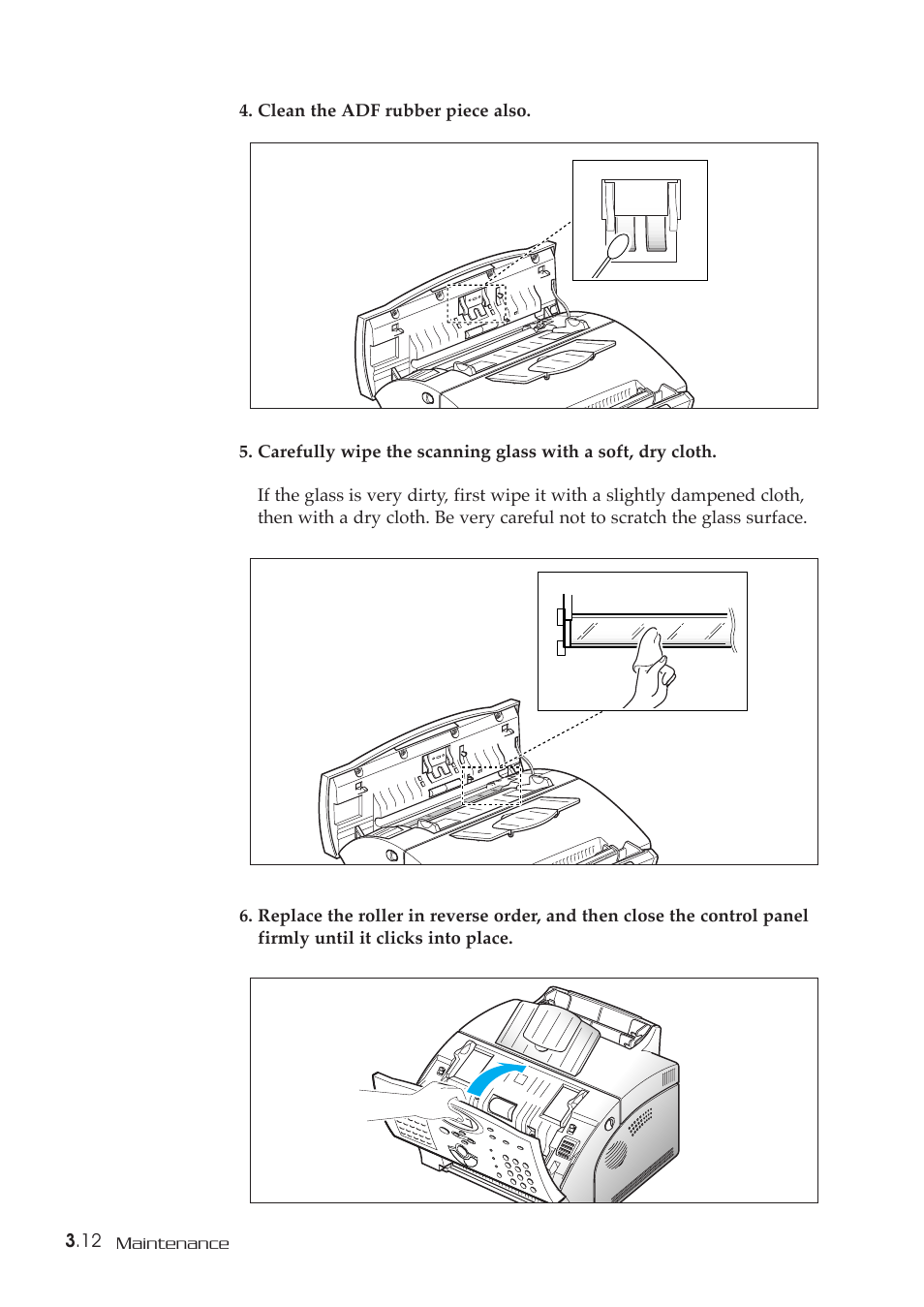 4. Clean the ADF rubber piece also.

5. Carefully wipe the scanning glass with a soft, dry cloth.

If the glass is very dirty, first wipe it with a slightly dampened cloth, then with a dry cloth. Be very careful not to scratch the glass surface.

6. Replace the roller in reverse order, and then close the control panel firmly until it clicks into place.

3.12 Maintenance